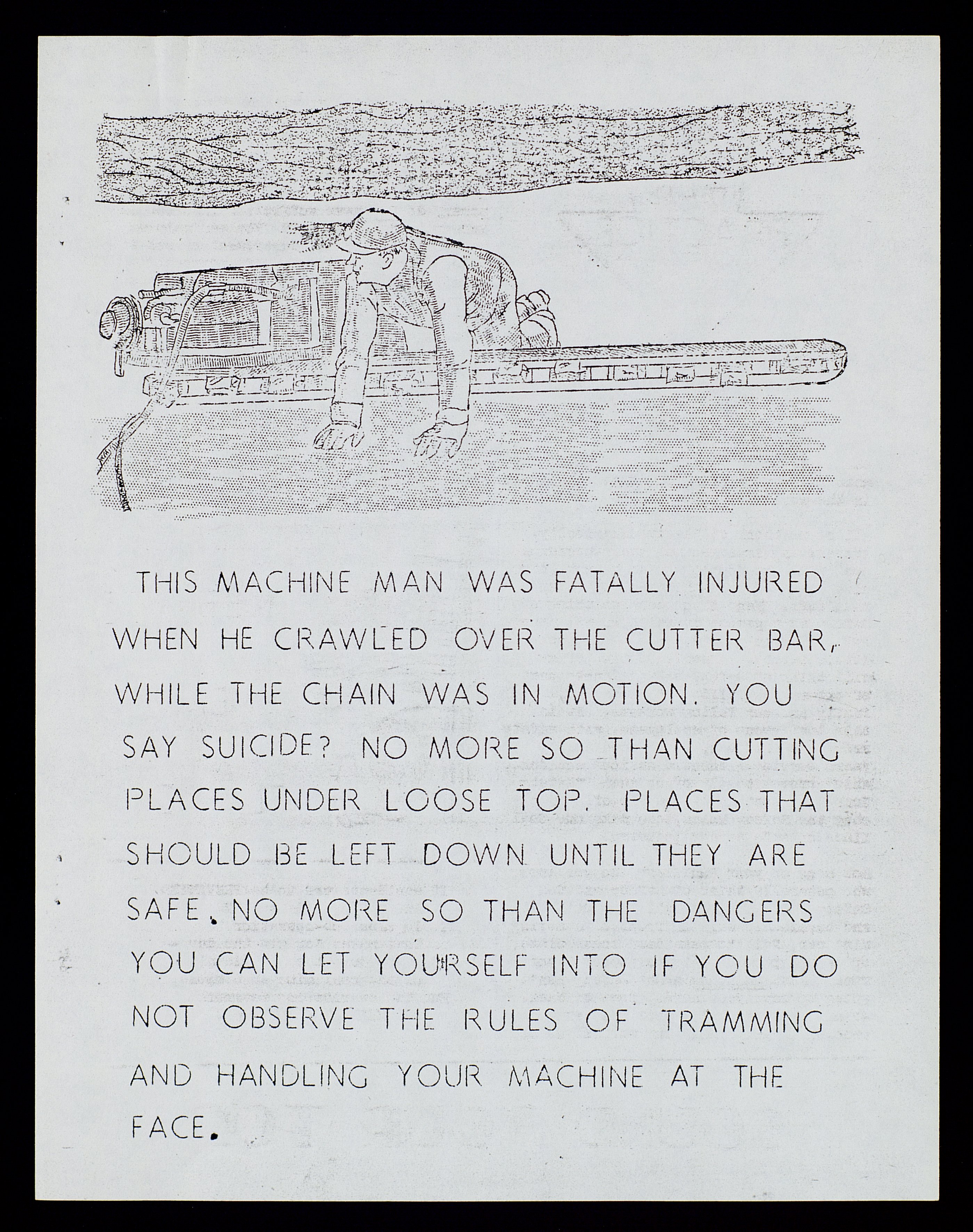 THIS MACHINE MAN WAS FATALLY INJURED WHEN HE CRAWLED OVER THE CUTTER BAR, WHILE THE CHAIN WAS IN MOTION. YOU SAY SUICIDE? NO MORE SO THAN CUTTING PLACES UNDER LOOSE TOP. PLACES THAT SHOULD BE LEFT DOWN UNTIL THEY ARE SAFE. NO MORE SO THAN THE DANGERS YOU CAN LET YOURSELF INTO IF YOU DO NOT OBSERVE THE RULES OF TRAMMING AND HANDLING YOUR MACHINE AT THE FACE.